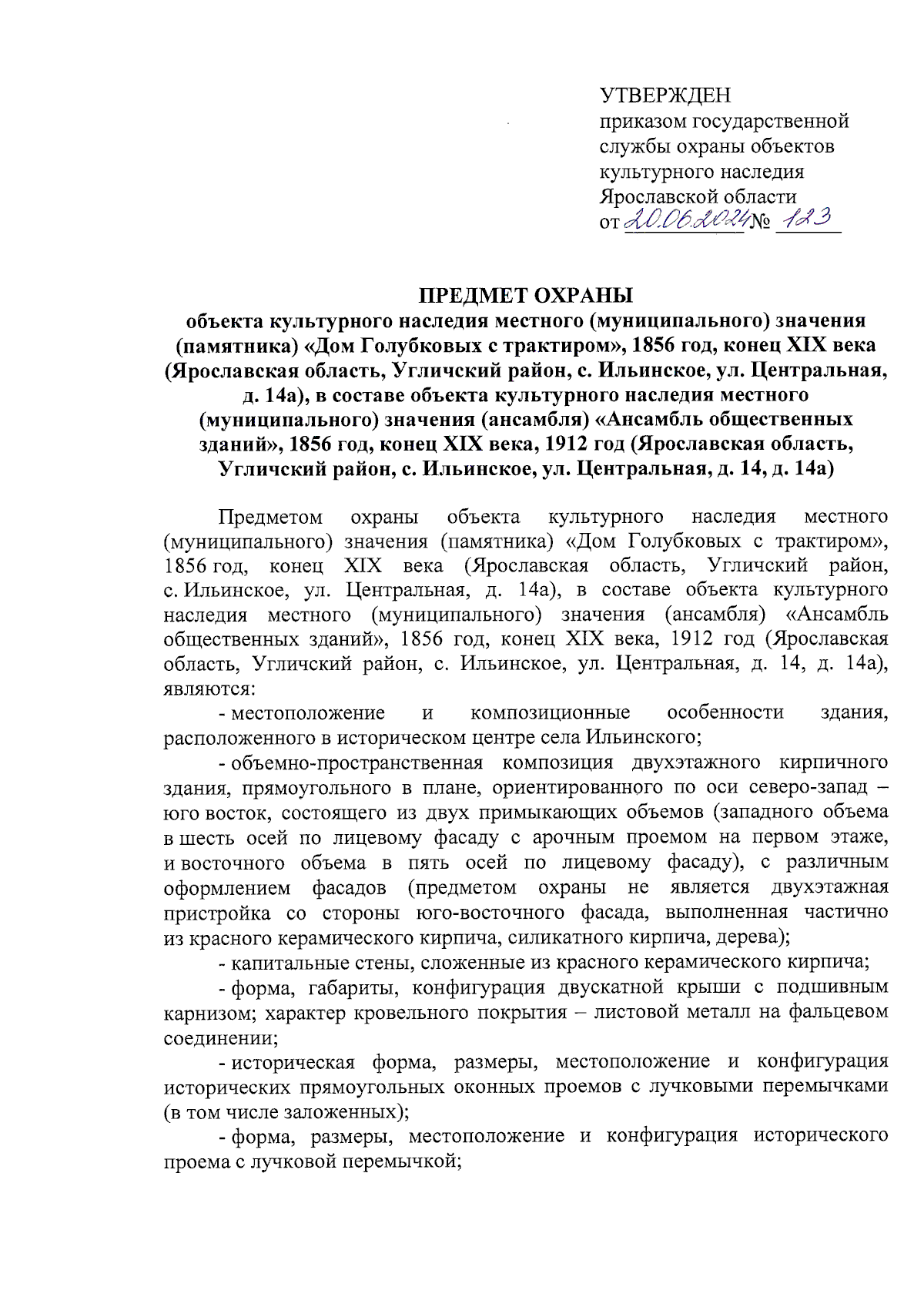 УТВЕРЖДЕН
приказом государственной службы охраны объектов культурного наследия Ярославской области
от 20.06.2024 № 123

ПРЕДМЕТ ОХРАНЫ
объекта культурного наследия местного (муниципального) значения (памятника) «Дом Голубковых с трактиром», 1856 год, конец XIX века (Ярославская область, Угличский район, с. Ильинское, ул. Центральная, д. 14а), в составе объекта культурного наследия местного (муниципального) значения (ансамбля) «Ансамбль общественных зданий», 1856 год, конец XIX века, 1912 год (Ярославская область, Угличский район, с. Ильинское, ул. Центральная, д. 14, д. 14а)

Предметом охраны объекта культурного наследия местного (муниципального) значения (памятника) «Дом Голубковых с трактиром», 1856 год, конец XIX века (Ярославская область, Угличский район, с. Ильинское, ул. Центральная, д. 14а), в составе объекта культурного наследия местного (муниципального) значения (ансамбля) «Ансамбль общественных зданий», 1856 год, конец XIX века, 1912 год (Ярославская область, Угличский район, с. Ильинское, ул. Центральная, д. 14, д. 14а), являются:

- местоположение и композиционные особенности здания, расположенного в историческом центре села Ильинского;

- объемно-пространственная композиция двухэтажного кирпичного здания, прямоугольного в плане, ориентированного по оси северо-запад – юго восток, состоящего из двух примыкающих объемов (западного объема в шесть осей по лицевому фасаду с арочным проемом на первом этаже, и восточного объема в пять осей по лицевому фасаду), с различным оформлением фасадов (предметом охраны не является двухэтажная пристройка со стороны юго-восточного фасада, выполненная частично из красного керамического кирпича, силикатного кирпича, дерева);

- капитальные стены, сложенные из красного керамического кирпича;

- форма, габариты, конфигурация двускатной крыши с подшивным карнизом; характер кровельного покрытия – листовой металл на фальцевом соединении;

- историческая форма, размеры, местоположение и конфигурация исторических прямоугольных оконных проемов с лучковыми перемычками (в том числе заложенных);

- форма, размеры, местоположение и конфигурация исторического проема с лучковой перемычкой;